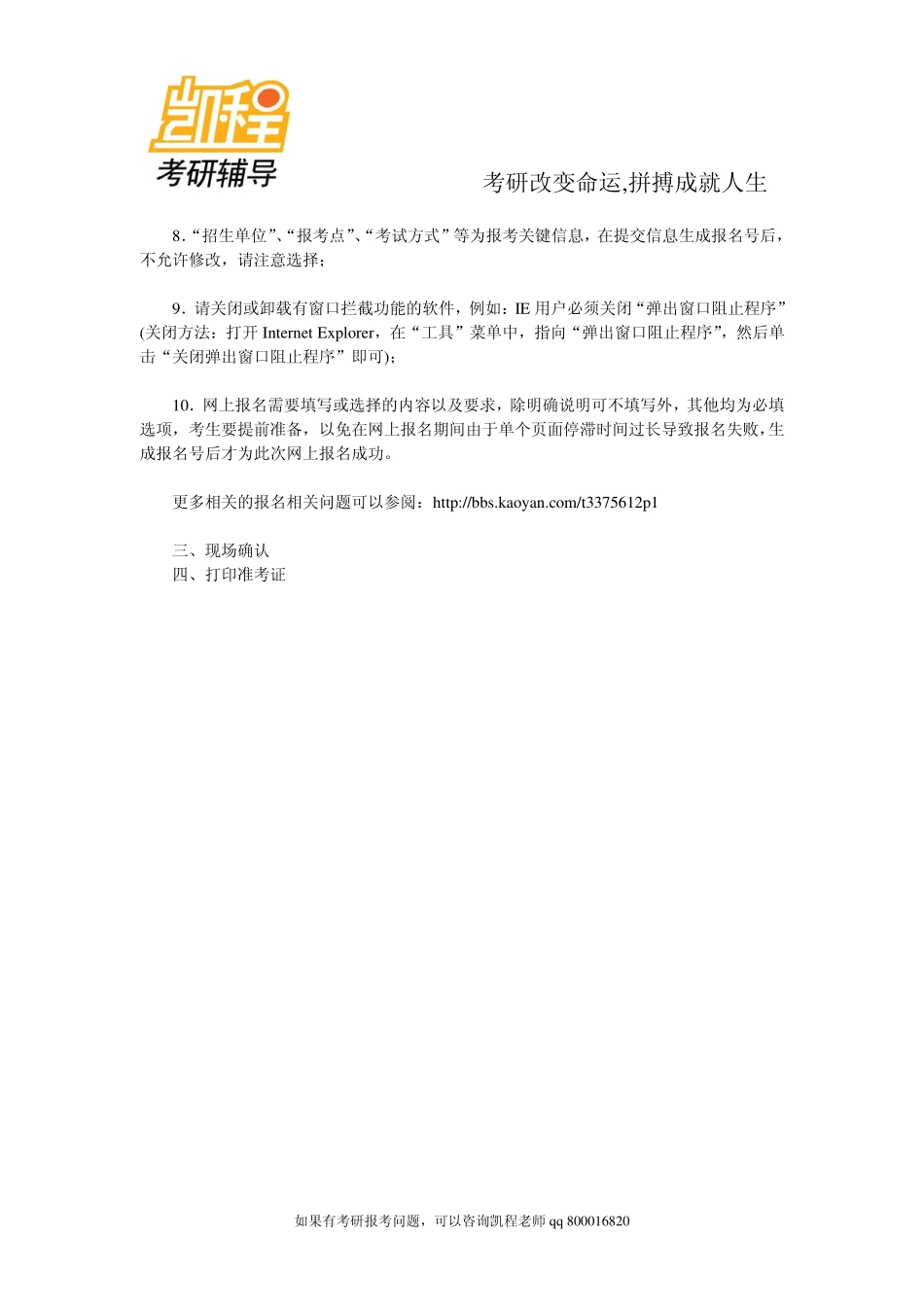 凯程
考研辅导

考研改变命运,拼搏成就人生

8．“招生单位”、“报考点”、“考试方式”等为报考关键信息，在提交信息生成报名号后，不允许修改，请注意选择；

9．请关闭或卸载有窗口拦截功能的软件，例如：IE 用户必须关闭“弹出窗口阻止程序”(关闭方法：打开 Internet Explorer，在“工具”菜单中，指向“弹出窗口阻止程序”，然后单击“关闭弹出窗口阻止程序”即可)；

10．网上报名需要填写或选择的内容以及要求，除明确说明可不填写外，其他均为必填选项，考生要提前准备，以免在网上报名期间由于单个页面停滞时间过长导致报名失败，生成报名号后才为此次网上报名成功。

更多相关的报名相关问题可以参阅：http://bbs.kaoyan.com/t3375612p1

三、现场确认
四、打印准考证

如果有考研报考问题，可以咨询凯程老师 qq 800016820